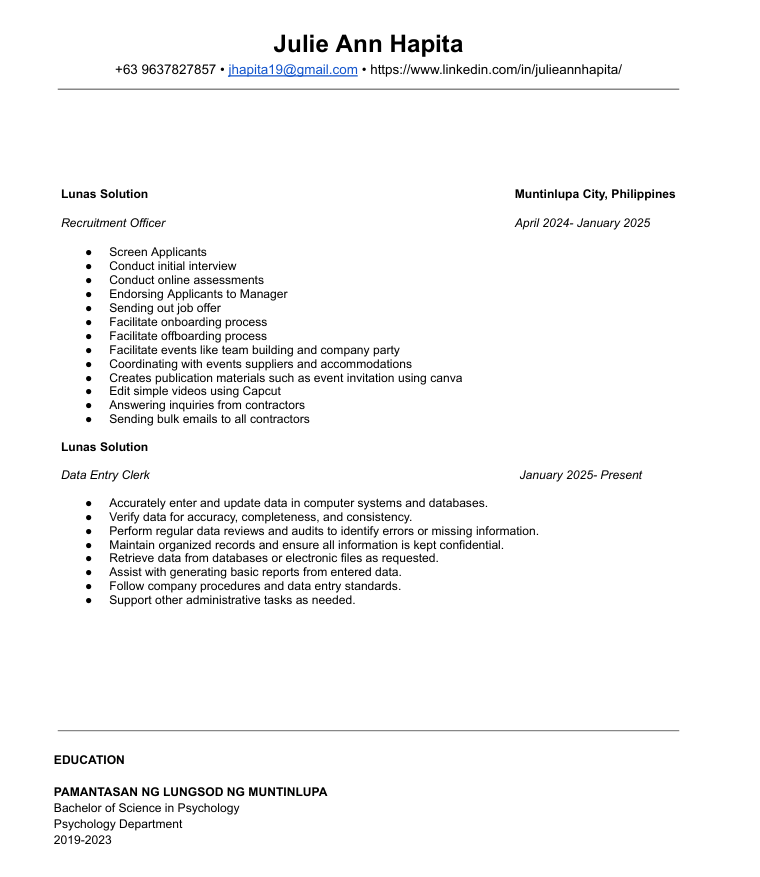 Julie Ann Hapita
+63 9637827857 • jhapita19@gmail.com • https://www.linkedin.com/in/julieannhapita/

Lunas Solution
Muntinlupa City, Philippines

Recruitment Officer
April 2024- January 2025

● Screen Applicants
● Conduct initial interview
● Conduct online assessments
● Endorsing Applicants to Manager
● Sending out job offer
● Facilitate onboarding process
● Facilitate offboarding process
● Facilitate events like team building and company party
● Coordinating with events suppliers and accommodations
● Creates publication materials such as event invitation using canva
● Edit simple videos using Capcut
● Answering inquiries from contractors
● Sending bulk emails to all contractors

Lunas Solution

Data Entry Clerk
January 2025- Present

● Accurately enter and update data in computer systems and databases.
● Verify data for accuracy, completeness, and consistency.
● Perform regular data reviews and audits to identify errors or missing information.
● Maintain organized records and ensure all information is kept confidential.
● Retrieve data from databases or electronic files as requested.
● Assist with generating basic reports from entered data.
● Follow company procedures and data entry standards.
● Support other administrative tasks as needed.

EDUCATION

PAMANTASAN NG LUNGSOD NG MUNTINLUPA
Bachelor of Science in Psychology
Psychology Department
2019-2023